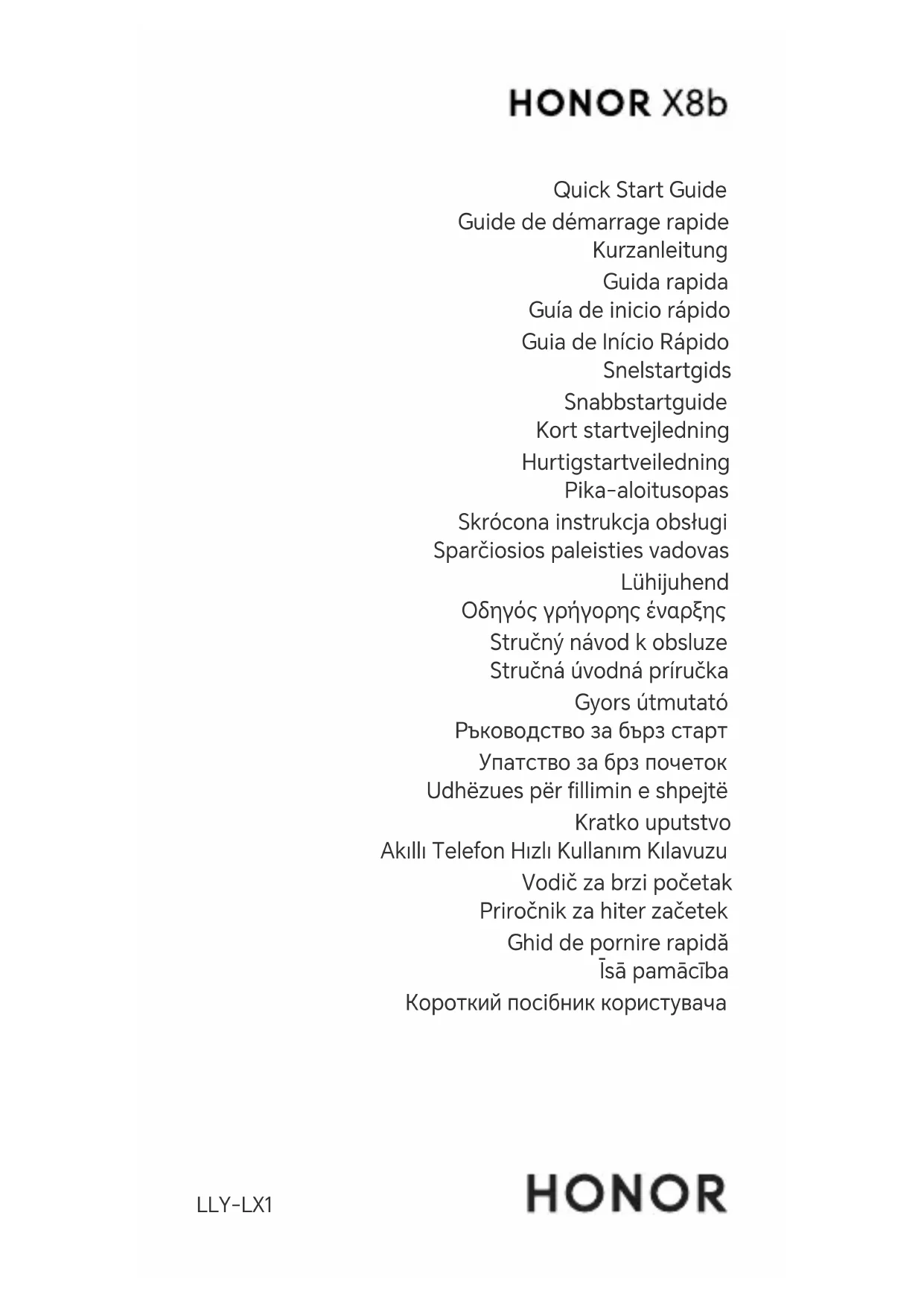 HONOR X8b

Quick Start Guide
Guide de démarrage rapide
Kurzanleitung
Guida rapida
Guía de inicio rápido
Guia de Início Rápido
Snelstartgids
Snabbstartguide
Kort startvejledning
Hurtigstartveiledning
Pika-aloitusopas
Skrócona instrukcja obsługi
Sparčiosios paleisties vadovas
Lühijuhend
Οδηγός γρήγορης έναρξης
Stručný návod k obsluze
Stručná úvodná príručka
Gyors útmutató
Ръководство за бърз старт
Упатство за брз почеток
Udhëzues për fillimin e shpejtë
Kratko uputstvo
Akıllı Telefon Hızlı Kullanım Kılavuzu
Vodič za brzi početak
Priročnik za hiter začetek
Ghid de pornire rapidă
Īsā pamācība
Короткий посібник користувача

LLY-LX1

HONOR